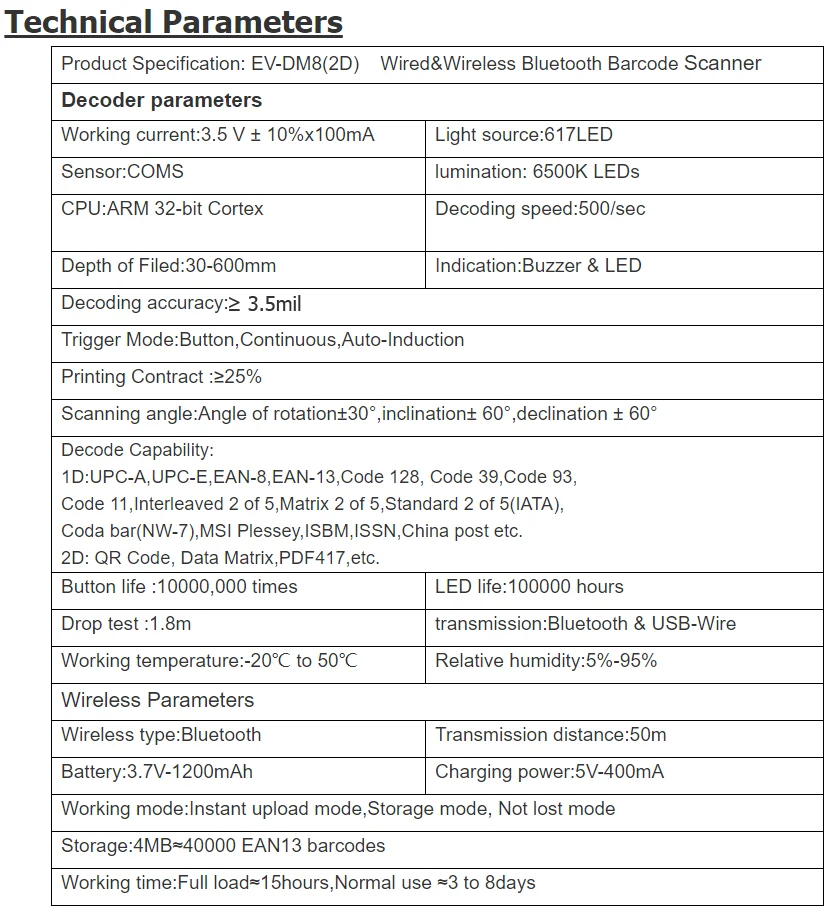 Technical Parameters

| Product Specification: EV-DM8(2D) Wired&Wireless Bluetooth Barcode Scanner | |
|---|---|
| **Decoder parameters** | |
| Working current:3.5 V ± 10%x100mA | Light source:617LED |
| Sensor:COMS | lumination: 6500K LEDs |
| CPU:ARM 32-bit Cortex | Decoding speed:500/sec |
| Depth of Filed:30-600mm | Indication:Buzzer & LED |
| Decoding accuracy:≥ 3.5mil | |
| Trigger Mode:Button,Continuous,Auto-Induction | |
| Printing Contract :≥25% | |
| Scanning angle:Angle of rotation±30°,inclination± 60°,declination ± 60° | |
| Decode Capability: 1D:UPC-A,UPC-E,EAN-8,EAN-13,Code 128, Code 39,Code 93, Code 11,Interleaved 2 of 5,Matrix 2 of 5,Standard 2 of 5(IATA), Coda bar(NW-7),MSI Plessey,ISBM,ISSN,China post etc. 2D: QR Code, Data Matrix,PDF417,etc. | |
| Button life :10000,000 times | LED life:100000 hours |
| Drop test :1.8m | transmission:Bluetooth & USB-Wire |
| Working temperature:-20℃ to 50℃ | Relative humidity:5%-95% |
| Wireless Parameters | |
| Wireless type:Bluetooth | Transmission distance:50m |
| Battery:3.7V-1200mAh | Charging power:5V-400mA |
| Working mode:Instant upload mode,Storage mode, Not lost mode | |
| Storage:4MB≈40000 EAN13 barcodes | |
| Working time:Full load≈15hours,Normal use ≈3 to 8days | |